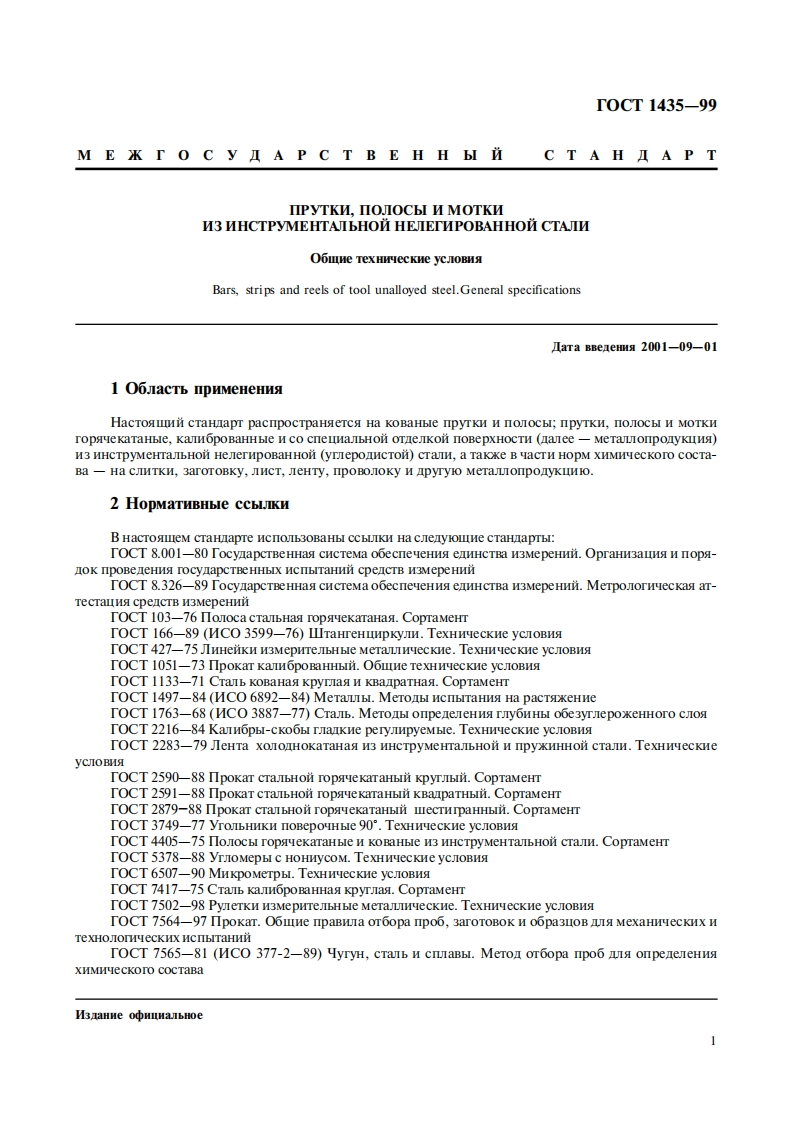 ГОСТ 1435—99

МЕЖГОСУДАРСТВЕННЫЙ СТАНДАРТ

ПРУТКИ, ПОЛОСЫ И МОТКИ
ИЗ ИНСТРУМЕНТАЛЬНОЙ НЕЛЕГИРОВАННОЙ СТАЛИ

Общие технические условия

Bars, strips and reels of tool unalloyed steel.General specifications

Дата введения 2001—09—01

1 Область применения

Настоящий стандарт распространяется на кованые прутки и полосы; прутки, полосы и мотки горячекатаные, калиброванные и со специальной отделкой поверхности (далее — металлопродукция) из инструментальной нелегированной (углеродистой) стали, а также в части норм химического состава — на слитки, заготовку, лист, ленту, проволоку и другую металлопродукцию.

2 Нормативные ссылки

В настоящем стандарте использованы ссылки на следующие стандарты:
ГОСТ 8.001—80 Государственная система обеспечения единства измерений. Организация и порядок проведения государственных испытаний средств измерений
ГОСТ 8.326—89 Государственная система обеспечения единства измерений. Метрологическая аттестация средств измерений
ГОСТ 103—76 Полоса стальная горячекатаная. Сортамент
ГОСТ 166—89 (ИСО 3599—76) Штангенциркули. Технические условия
ГОСТ 427—75 Линейки измерительные металлические. Технические условия
ГОСТ 1051—73 Прокат калиброванный. Общие технические условия
ГОСТ 1133—71 Сталь кованая круглая и квадратная. Сортамент
ГОСТ 1497—84 (ИСО 6892—84) Металлы. Методы испытания на растяжение
ГОСТ 1763—68 (ИСО 3887—77) Сталь. Методы определения глубины обезуглероженного слоя
ГОСТ 2216—84 Калибры-скобы гладкие регулируемые. Технические условия
ГОСТ 2283—79 Лента холоднокатаная из инструментальной и пружинной стали. Технические условия
ГОСТ 2590—88 Прокат стальной горячекатаный круглый. Сортамент
ГОСТ 2591—88 Прокат стальной горячекатаный квадратный. Сортамент
ГОСТ 2879—88 Прокат стальной горячекатаный шестигранный. Сортамент
ГОСТ 3749—77 Угольники поверочные 90°. Технические условия
ГОСТ 4405—75 Полосы горячекатаные и кованые из инструментальной стали. Сортамент
ГОСТ 5378—88 Угломеры с нониусом. Технические условия
ГОСТ 6507—90 Микрометры. Технические условия
ГОСТ 7417—75 Сталь калиброванная круглая. Сортамент
ГОСТ 7502—98 Рулетки измерительные металлические. Технические условия
ГОСТ 7564—97 Прокат. Общие правила отбора проб, заготовок и образцов для механических и технологических испытаний
ГОСТ 7565—81 (ИСО 377-2—89) Чугун, сталь и сплавы. Метод отбора проб для определения химического состава

Издание официальное

1